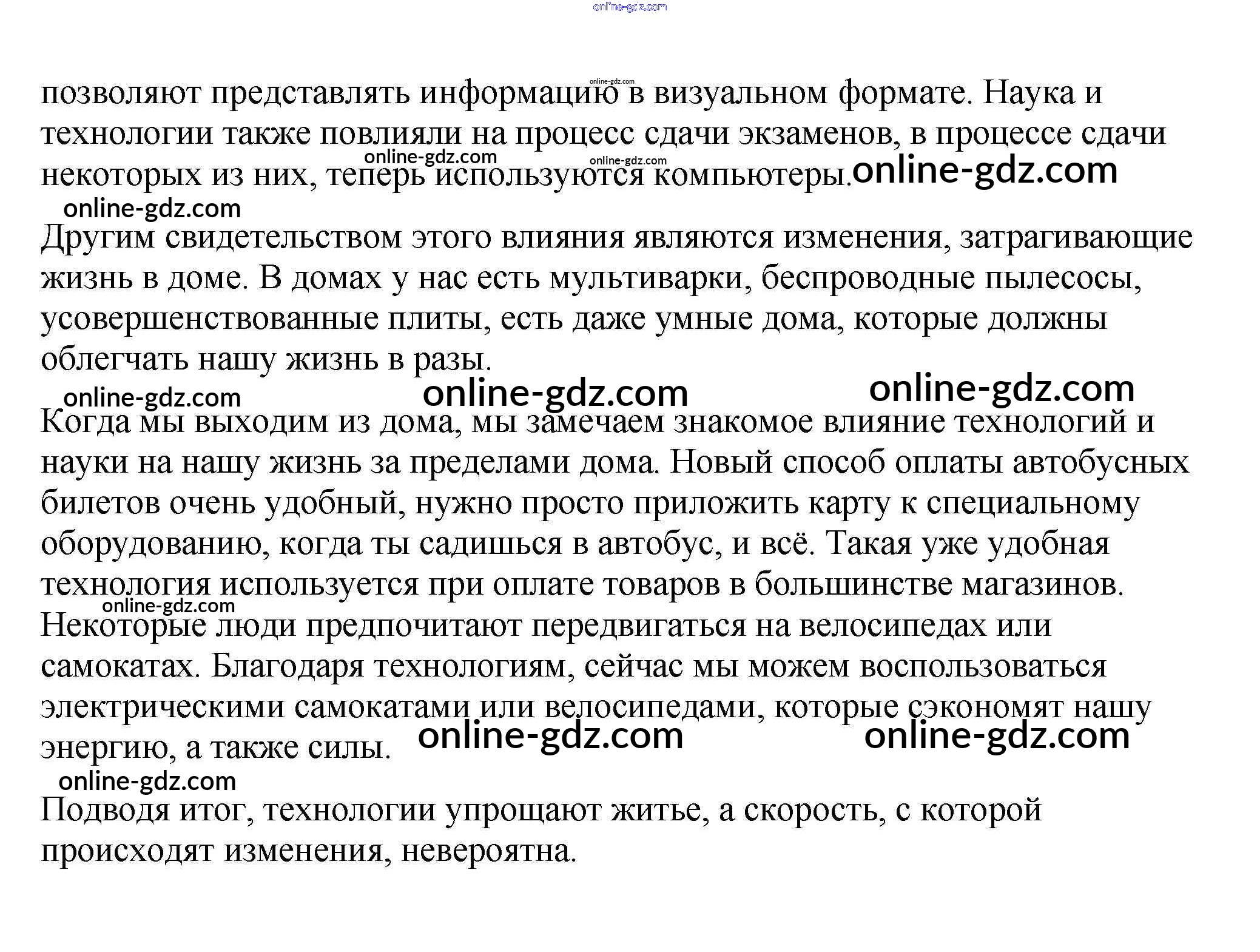 online-gdz.com

позволяют представлять информацию в визуальном формате. Наука и технологии также повлияли на процесс сдачи экзаменов, в процессе сдачи некоторых из них, теперь используются компьютеры.

online-gdz.com online-gdz.com online-gdz.com online-gdz.com online-gdz.com

Другим свидетельством этого влияния являются изменения, затрагивающие жизнь в доме. В домах у нас есть мультиварки, беспроводные пылесосы, усовершенствованные плиты, есть даже умные дома, которые должны облегчать нашу жизнь в разы.

online-gdz.com online-gdz.com online-gdz.com

Когда мы выходим из дома, мы замечаем знакомое влияние технологий и науки на нашу жизнь за пределами дома. Новый способ оплаты автобусных билетов очень удобный, нужно просто приложить карту к специальному оборудованию, когда ты садишься в автобус, и всё. Такая уже удобная технология используется при оплате товаров в большинстве магазинов.

online-gdz.com

Некоторые люди предпочитают передвигаться на велосипедах или самокатах. Благодаря технологиям, сейчас мы можем воспользоваться электрическими самокатами или велосипедами, которые сэкономят нашу энергию, а также силы.

online-gdz.com online-gdz.com online-gdz.com

Подводя итог, технологии упрощают житье, а скорость, с которой происходят изменения, невероятна.